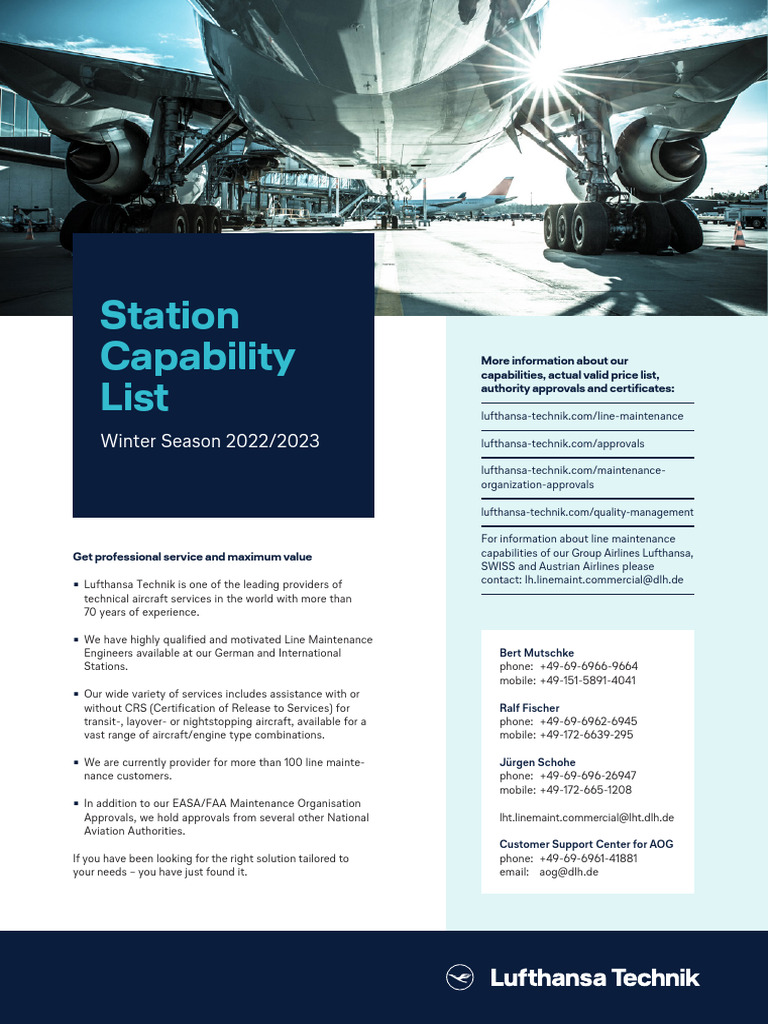 Station Capability List

Winter Season 2022/2023

Get professional service and maximum value

▪ Lufthansa Technik is one of the leading providers of technical aircraft services in the world with more than 70 years of experience.

▪ We have highly qualified and motivated Line Maintenance Engineers available at our German and International Stations.

▪ Our wide variety of services includes assistance with or without CRS (Certification of Release to Services) for transit-, layover- or nightstopping aircraft, available for a vast range of aircraft/engine type combinations.

▪ We are currently provider for more than 100 line maintenance customers.

▪ In addition to our EASA/FAA Maintenance Organisation Approvals, we hold approvals from several other National Aviation Authorities.

If you have been looking for the right solution tailored to your needs – you have just found it.

More information about our capabilities, actual valid price list, authority approvals and certificates:

lufthansa-technik.com/line-maintenance

lufthansa-technik.com/approvals

lufthansa-technik.com/maintenance-organization-approvals

lufthansa-technik.com/quality-management

For information about line maintenance capabilities of our Group Airlines Lufthansa, SWISS and Austrian Airlines please contact: lh.linemaint.commercial@dlh.de

Bert Mutschke
phone: +49-69-6966-9664
mobile: +49-151-5891-4041

Ralf Fischer
phone: +49-69-6962-6945
mobile: +49-172-6639-295

Jürgen Schohe
phone: +49-69-696-26947
mobile: +49-172-665-1208

lht.linemaint.commercial@lht.dlh.de

Customer Support Center for AOG
phone: +49-69-6961-41881
email: aog@dlh.de

Lufthansa Technik